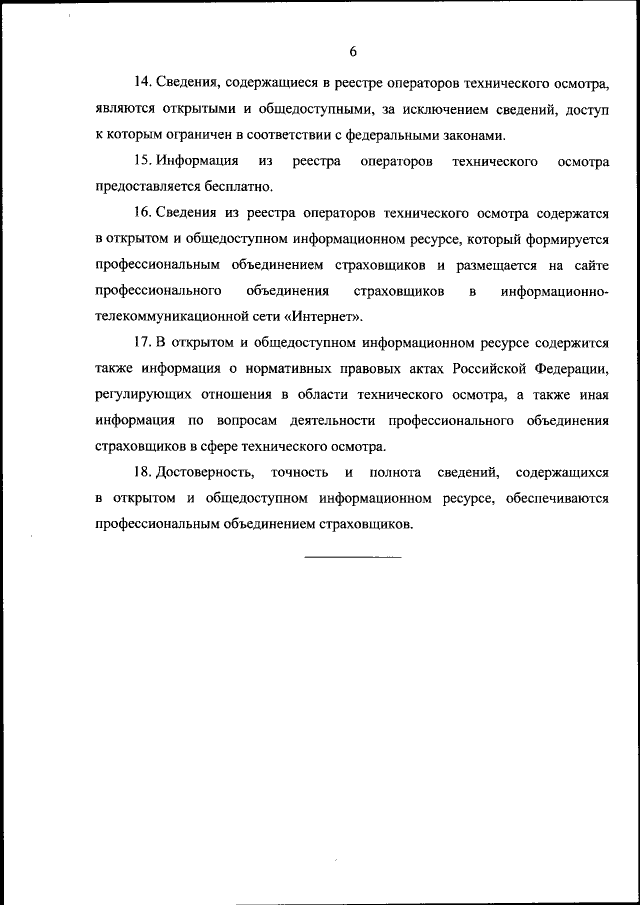 6

14. Сведения, содержащиеся в реестре операторов технического осмотра, являются открытыми и общедоступными, за исключением сведений, доступ к которым ограничен в соответствии с федеральными законами.

15. Информация из реестра операторов технического осмотра предоставляется бесплатно.

16. Сведения из реестра операторов технического осмотра содержатся в открытом и общедоступном информационном ресурсе, который формируется профессиональным объединением страховщиков и размещается на сайте профессионального объединения страховщиков в информационно-телекоммуникационной сети «Интернет».

17. В открытом и общедоступном информационном ресурсе содержится также информация о нормативных правовых актах Российской Федерации, регулирующих отношения в области технического осмотра, а также иная информация по вопросам деятельности профессионального объединения страховщиков в сфере технического осмотра.

18. Достоверность, точность и полнота сведений, содержащихся в открытом и общедоступном информационном ресурсе, обеспечиваются профессиональным объединением страховщиков.